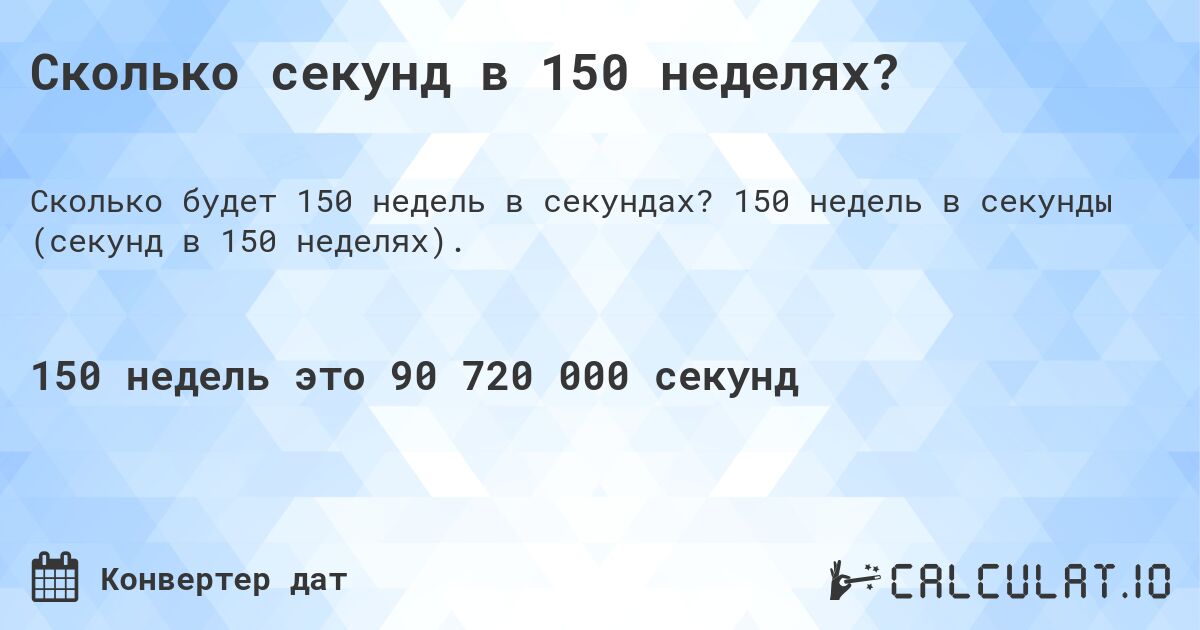 Сколько секунд в 150 неделях?

Сколько будет 150 недель в секундах? 150 недель в секунды (секунд в 150 неделях).

150 недель это 90 720 000 секунд

Конвертер дат

CALCULAT.IO